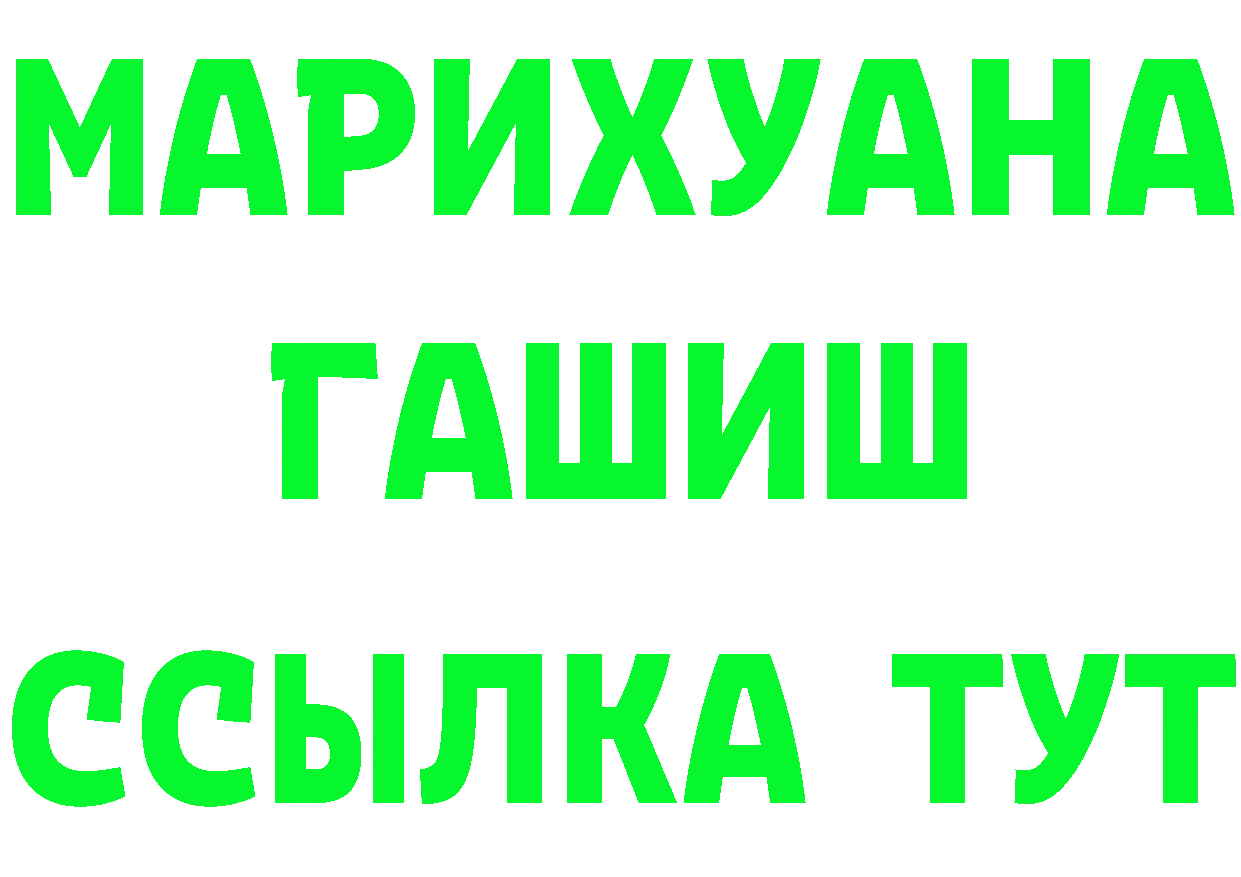 МАРИХУАНА
ГАШИШ
ССЫЛКА ТУТ